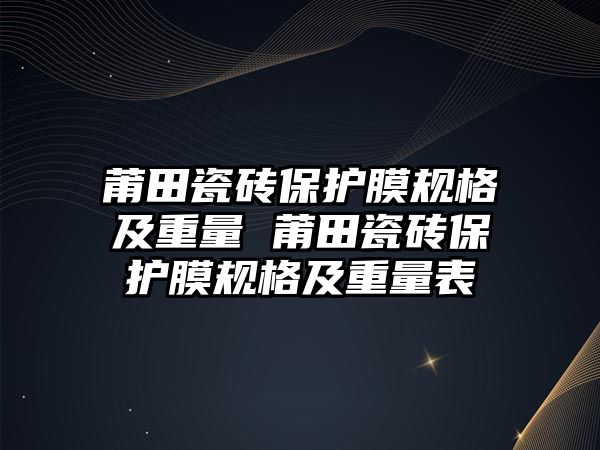 莆田瓷砖保护膜规格及重量 莆田瓷砖保护膜规格及重量表